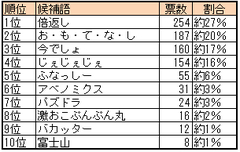 | 順位 | 候補語 | 票数 | 割合 |
|---|---|---|---|
| 1位 | 倍返し | 254 | 約27% |
| 2位 | お・も・て・な・し | 187 | 約20% |
| 3位 | 今でしょ | 160 | 約17% |
| 4位 | じぇじぇじぇ | 154 | 約16% |
| 5位 | ふなっしー | 55 | 約6% |
| 6位 | アベノミクス | 31 | 約3% |
| 7位 | パズドラ | 24 | 約3% |
| 8位 | 激おこぷんぷん丸 | 16 | 約2% |
| 9位 | バカッター | 12 | 約1% |
| 10位 | 富士山 | 8 | 約1% |